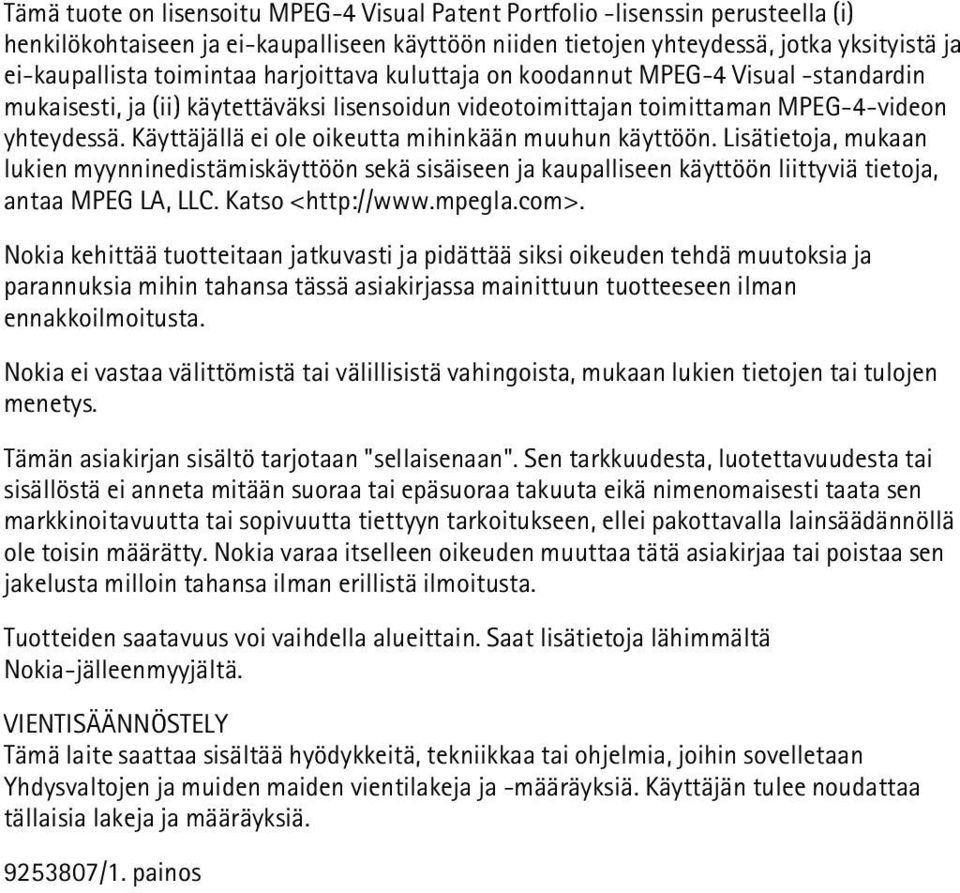 Tämä tuote on lisensoitu MPEG-4 Visual Patent Portfolio -lisenssin perusteella (i) henkilökohtaiseen ja ei-kaupalliseen käyttöön niiden tietojen yhteydessä, jotka yksityistä ja ei-kaupallista toimintaa harjoittava kuluttaja on koodannut MPEG-4 Visual -standardin mukaisesti, ja (ii) käytettäväksi lisensoidun videotoimittajan toimittaman MPEG-4-videon yhteydessä. Käyttäjällä ei ole oikeutta mihinkään muuhun käyttöön. Lisätietoja, mukaan lukien myynninedistämiskäyttöön sekä sisäiseen ja kaupalliseen käyttöön liittyviä tietoja, antaa MPEG LA, LLC. Katso <http://www.mpegla.com>.

Nokia kehittää tuotteitaan jatkuvasti ja pidättää siksi oikeuden tehdä muutoksia ja parannuksia mihin tahansa tässä asiakirjassa mainittuun tuotteeseen ilman ennakkoilmoitusta.

Nokia ei vastaa välittömistä tai välillisistä vahingoista, mukaan lukien tietojen tai tulojen menetys.

Tämän asiakirjan sisältö tarjotaan "sellaisenaan". Sen tarkkuudesta, luotettavuudesta tai sisällöstä ei anneta mitään suoraa tai epäsuoraa takuuta eikä nimenomaisesti taata sen markkinoitavuutta tai sopivuutta tiettyyn tarkoitukseen, ellei pakottavalla lainsäädännöllä ole toisin määrätty. Nokia varaa itselleen oikeuden muuttaa tätä asiakirjaa tai poistaa sen jakelusta milloin tahansa ilman erillistä ilmoitusta.

Tuotteiden saatavuus voi vaihdella alueittain. Saat lisätietoja lähimmältä Nokia-jälleenmyyjältä.

VIENTISÄÄNNÖSTELY
Tämä laite saattaa sisältää hyödykkeitä, tekniikkaa tai ohjelmia, joihin sovelletaan Yhdysvaltojen ja muiden maiden vientilakeja ja -määräyksiä. Käyttäjän tulee noudattaa tällaisia lakeja ja määräyksiä.

9253807/1. painos